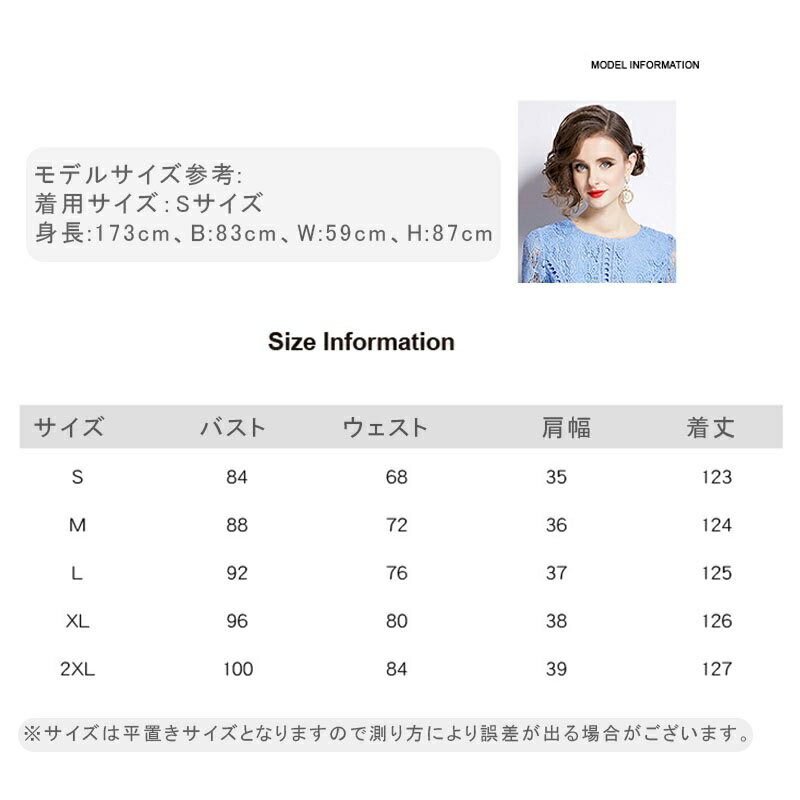 MODEL INFORMATION

モデルサイズ参考:
着用サイズ:Sサイズ
身長:173cm、B:83cm、W:59cm、H:87cm

Size Information

| サイズ | バスト | ウェスト | 肩幅 | 着丈 |
|---|---|---|---|---|
| S | 84 | 68 | 35 | 123 |
| M | 88 | 72 | 36 | 124 |
| L | 92 | 76 | 37 | 125 |
| XL | 96 | 80 | 38 | 126 |
| 2XL | 100 | 84 | 39 | 127 |

※サイズは平置きサイズとなりますので測り方により誤差が出る場合がございます。